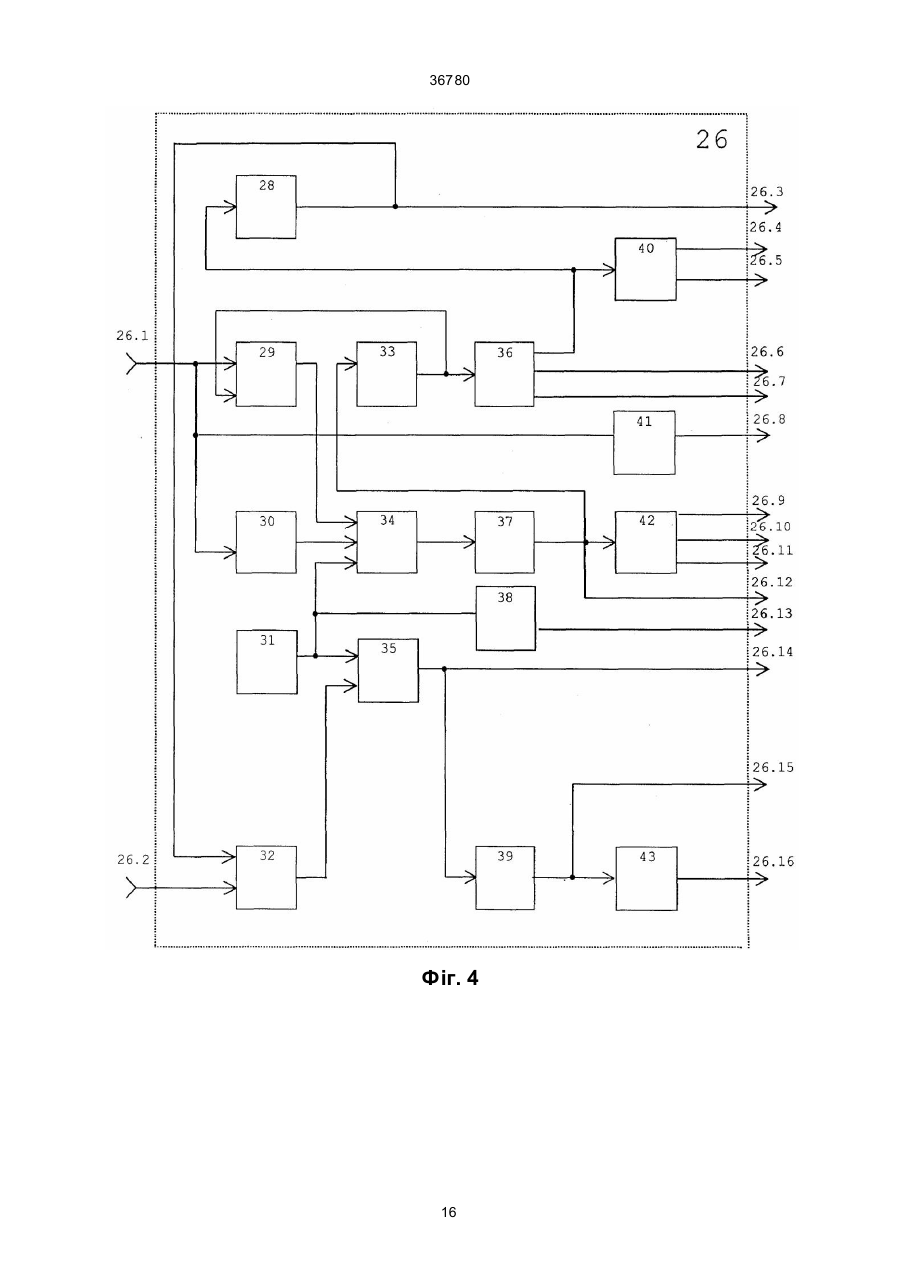 36780

26

28

26.3

26.4

40

26.5

26.1

29

33

36

26.6

26.7

41

26.8

30

34

37

42

26.9

26.10

26.11

26.12

38

26.13

31

35

26.14

26.15

26.2

32

39

43

26.16

Фіг. 4

16